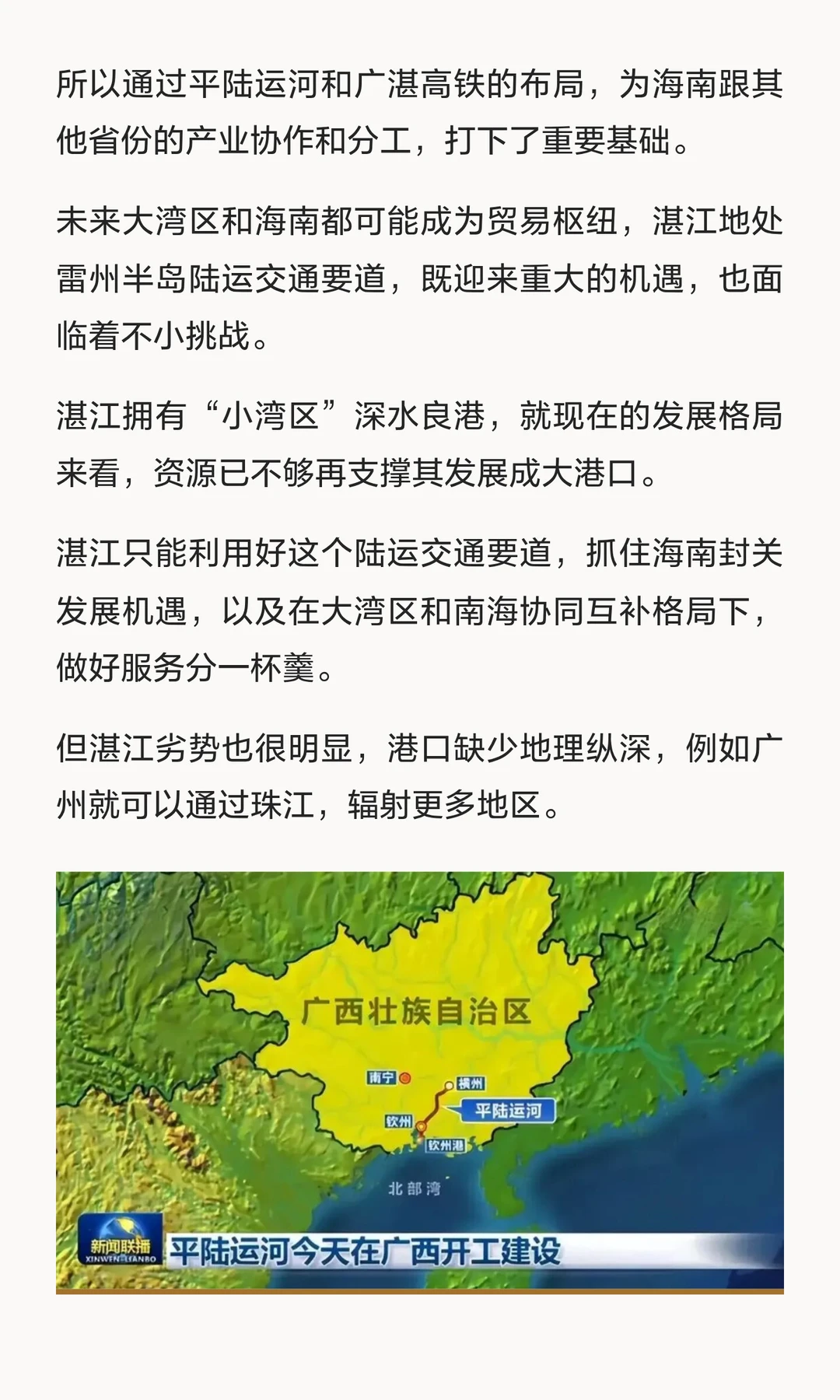 所以通过平陆运河和广湛高铁的布局，为海南跟其他省份的产业协作和分工，打下了重要基础。

未来大湾区和海南都可能成为贸易枢纽，湛江地处雷州半岛陆运交通要道，既迎来重大的机遇，也面临着不小挑战。

湛江拥有“小湾区”深水良港，就现在的发展格局来看，资源已不够再支撑其发展成大港口。

湛江只能利用好这个陆运交通要道，抓住海南封关发展机遇，以及在大湾区和南海协同互补格局下，做好服务分一杯羹。

但湛江劣势也很明显，港口缺少地理纵深，例如广州就可以通过珠江，辐射更多地区。

广西壮族自治区
南宁
横州
平陆运河
钦州
钦州港
北部湾
新闻联播
XINWEN LIANBO
平陆运河今天在广西开工建设